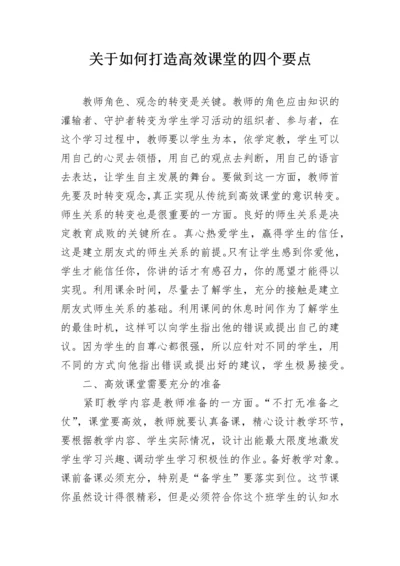 关于如何打造高效课堂的四个要点

教师角色、观念的转变是关键。教师的角色应由知识的灌输者、守护者转变为学生学习活动的组织者、参与者，在这个学习过程中，教师要以学生为本，依学定教，学生可以用自己的心灵去领悟，用自己的观点去判断，用自己的语言去表达，让学生自主发展的舞台。要做到这一方面，教师首先要及时转变观念，真正实现从传统到高效课堂的意识转变。师生关系的转变也是很重要的一方面。良好的师生关系是决定教育成败的关键所在。真心热爱学生，赢得学生的信任，这是建立朋友式的师生关系的前提。只有让学生感到你爱他，学生才能信任你，你讲的话才有感召力，你的愿望才能得以实现。利用课余时间，尽量去了解学生，充分的接触是建立朋友式师生关系的基础。利用课间的休息时间作为了解学生的最佳时机，这样可以向学生指出他的错误或提出自己的建议。因为学生的自尊心都很强，所以应针对不同的学生，用不同的方式向他指出错误或提出好的建议，学生极易接受。

二、高效课堂需要充分的准备

紧盯教学内容是教师准备的一方面。“不打无准备之仗”，课堂要高效，教师就要认真备课，精心设计教学环节，要根据教学内容、学生实际情况，设计出能最大限度地激发学生学习兴趣、调动学生学习积极性的作业。备好教学对象。课前备课必须充分，特别是“备学生”要落实到位。这节课你虽然设计得很精彩，但是必须符合你这个班学生的认知水